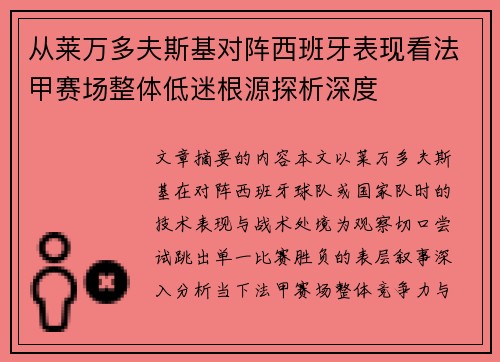 从莱万多夫斯基对阵西班牙表现看法甲赛场整体低迷根源探析深度

文章摘要的内容本文以莱万多夫斯基在对阵西班牙球队或国家队时的技术表现与战术处境为观察切口尝试跳出单一比赛胜负的表层叙事深入分析当下法甲赛场整体竞争力与